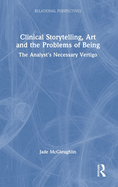 RELATIONAL PERSPECTIVES

Clinical Storytelling, Art and the Problems of Being

The Analyst's Necessary Vertigo

Jade McGleughlin

R